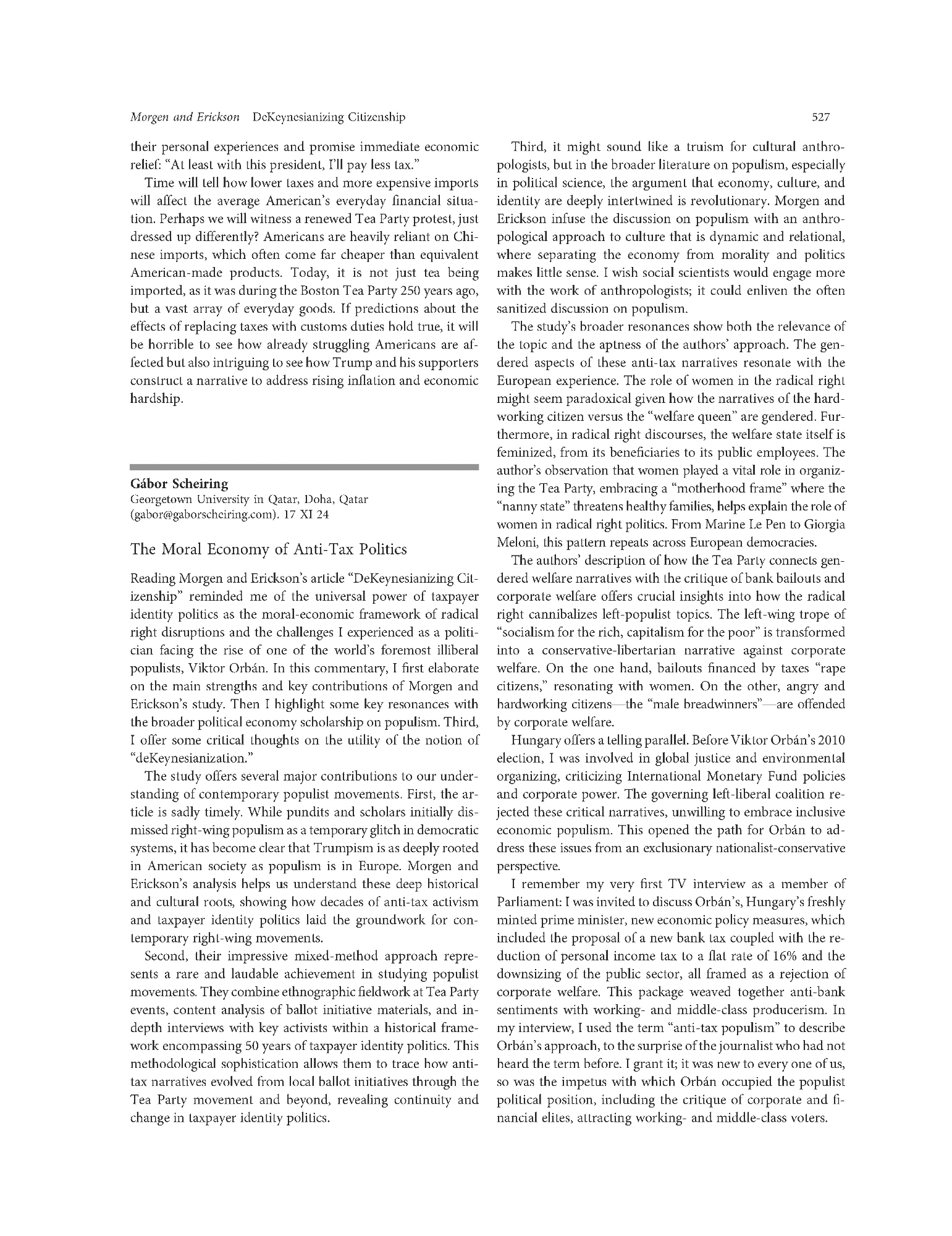 Morgen and Erickson DeKeynesianizing Citizenship 527

their personal experiences and promise immediate economic relief: "At least with this president, I'll pay less tax."

Time will tell how lower taxes and more expensive imports will affect the average American's everyday financial situation. Perhaps we will witness a renewed Tea Party protest, just dressed up differently? Americans are heavily reliant on Chinese imports, which often come far cheaper than equivalent American-made products. Today, it is not just tea being imported, as it was during the Boston Tea Party 250 years ago, but a vast array of everyday goods. If predictions about the effects of replacing taxes with customs duties hold true, it will be horrible to see how already struggling Americans are affected but also intriguing to see how Trump and his supporters construct a narrative to address rising inflation and economic hardship.

Gábor Scheiring
Georgetown University in Qatar, Doha, Qatar (gabor@gaborscheiring.com). 17 XI 24

The Moral Economy of Anti-Tax Politics

Reading Morgen and Erickson's article "DeKeynesianizing Citizenship" reminded me of the universal power of taxpayer identity politics as the moral-economic framework of radical right disruptions and the challenges I experienced as a politician facing the rise of one of the world's foremost illiberal populists, Viktor Orbán. In this commentary, I first elaborate on the main strengths and key contributions of Morgen and Erickson's study. Then I highlight some key resonances with the broader political economy scholarship on populism. Third, I offer some critical thoughts on the utility of the notion of "deKeynesianization."

The study offers several major contributions to our understanding of contemporary populist movements. First, the article is sadly timely. While pundits and scholars initially dismissed right-wing populism as a temporary glitch in democratic systems, it has become clear that Trumpism is as deeply rooted in American society as populism is in Europe. Morgen and Erickson's analysis helps us understand these deep historical and cultural roots, showing how decades of anti-tax activism and taxpayer identity politics laid the groundwork for contemporary right-wing movements.

Second, their impressive mixed-method approach represents a rare and laudable achievement in studying populist movements. They combine ethnographic fieldwork at Tea Party events, content analysis of ballot initiative materials, and in-depth interviews with key activists within a historical framework encompassing 50 years of taxpayer identity politics. This methodological sophistication allows them to trace how anti-tax narratives evolved from local ballot initiatives through the Tea Party movement and beyond, revealing continuity and change in taxpayer identity politics.

Third, it might sound like a truism for cultural anthropologists, but in the broader literature on populism, especially in political science, the argument that economy, culture, and identity are deeply intertwined is revolutionary. Morgen and Erickson infuse the discussion on populism with an anthropological approach to culture that is dynamic and relational, where separating the economy from morality and politics makes little sense. I wish social scientists would engage more with the work of anthropologists; it could enliven the often sanitized discussion on populism.

The study's broader resonances show both the relevance of the topic and the aptness of the authors' approach. The gendered aspects of these anti-tax narratives resonate with the European experience. The role of women in the radical right might seem paradoxical given how the narratives of the hardworking citizen versus the "welfare queen" are gendered. Furthermore, in radical right discourses, the welfare state itself is feminized, from its beneficiaries to its public employees. The author's observation that women played a vital role in organizing the Tea Party, embracing a "motherhood frame" where the "nanny state" threatens healthy families, helps explain the role of women in radical right politics. From Marine Le Pen to Giorgia Meloni, this pattern repeats across European democracies.

The authors' description of how the Tea Party connects gendered welfare narratives with the critique of bank bailouts and corporate welfare offers crucial insights into how the radical right cannibalizes left-populist topics. The left-wing trope of "socialism for the rich, capitalism for the poor" is transformed into a conservative-libertarian narrative against corporate welfare. On the one hand, bailouts financed by taxes "rape citizens," resonating with women. On the other, angry and hardworking citizens—the "male breadwinners"—are offended by corporate welfare.

Hungary offers a telling parallel. Before Viktor Orbán's 2010 election, I was involved in global justice and environmental organizing, criticizing International Monetary Fund policies and corporate power. The governing left-liberal coalition rejected these critical narratives, unwilling to embrace inclusive economic populism. This opened the path for Orbán to address these issues from an exclusionary nationalist-conservative perspective.

I remember my very first TV interview as a member of Parliament: I was invited to discuss Orbán's, Hungary's freshly minted prime minister, new economic policy measures, which included the proposal of a new bank tax coupled with the reduction of personal income tax to a flat rate of 16% and the downsizing of the public sector, all framed as a rejection of corporate welfare. This package weaved together anti-bank sentiments with working- and middle-class producerism. In my interview, I used the term "anti-tax populism" to describe Orbán's approach, to the surprise of the journalist who had not heard the term before. I grant it; it was new to every one of us, so was the impetus with which Orbán occupied the populist political position, including the critique of corporate and financial elites, attracting working- and middle-class voters.